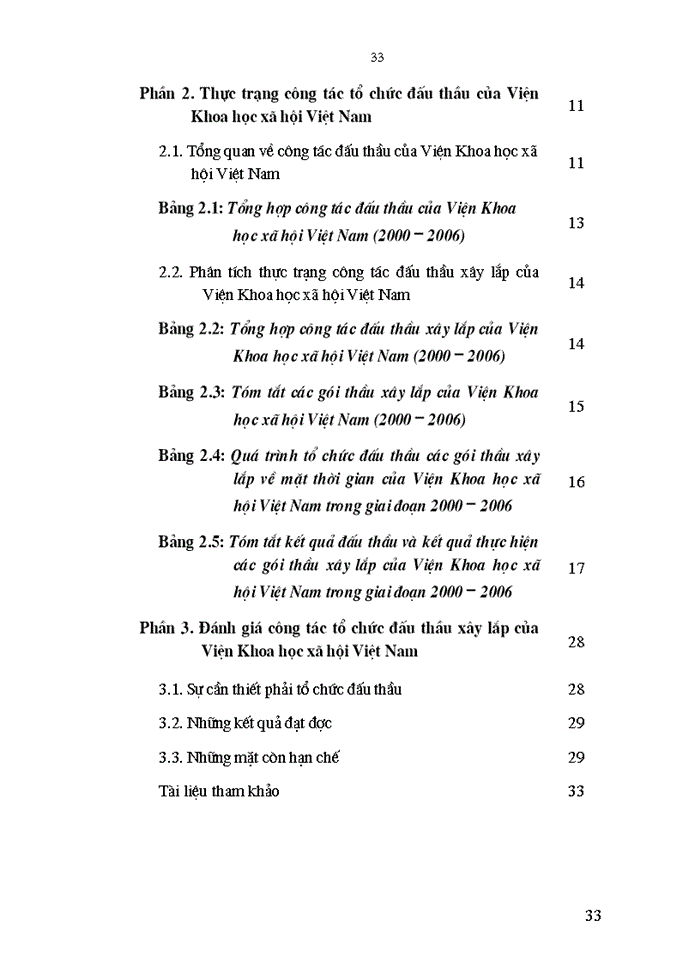 33

Phần 2. Thực trạng công tác tổ chức đấu thầu của Viện Khoa học xã hội Việt Nam 11

2.1. Tổng quan về công tác đấu thầu của Viện Khoa học xã hội Việt Nam 11

Bảng 2.1: Tổng hợp công tác đấu thầu của Viện Khoa học xã hội Việt Nam (2000 – 2006) 13

2.2. Phân tích thực trạng công tác đấu thầu xây lắp của Viện Khoa học xã hội Việt Nam 14

Bảng 2.2: Tổng hợp công tác đấu thầu xây lắp của Viện Khoa học xã hội Việt Nam (2000 – 2006) 14

Bảng 2.3: Tóm tắt các gói thầu xây lắp của Viện Khoa học xã hội Việt Nam (2000 – 2006) 15

Bảng 2.4: Quá trình tổ chức đấu thầu các gói thầu xây lắp về mặt thời gian của Viện Khoa học xã hội Việt Nam trong giai đoạn 2000 – 2006 16

Bảng 2.5: Tóm tắt kết quả đấu thầu và kết quả thực hiện các gói thầu xây lắp của Viện Khoa học xã hội Việt Nam trong giai đoạn 2000 – 2006 17

Phần 3. Đánh giá công tác tổ chức đấu thầu xây lắp của Viện Khoa học xã hội Việt Nam 28

3.1. Sự cần thiết phải tổ chức đấu thầu 28

3.2. Những kết quả đạt đợc 29

3.3. Những mặt còn hạn chế 29

Tài liệu tham khảo 33

33